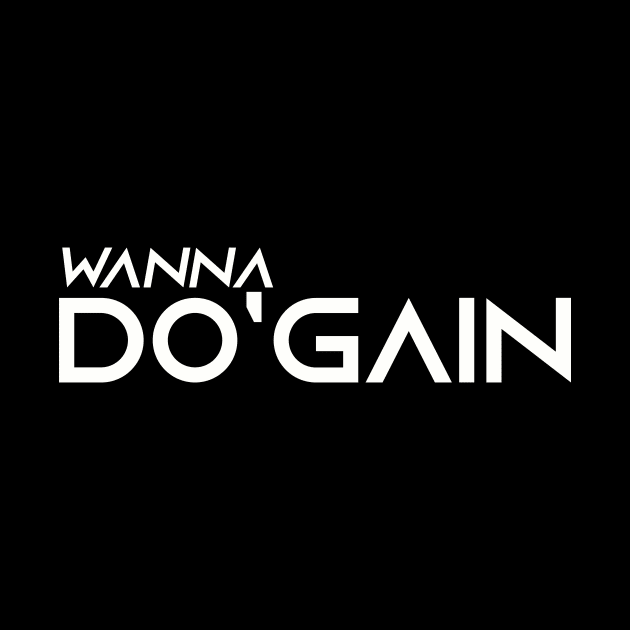 WANNA
DO'GAIN